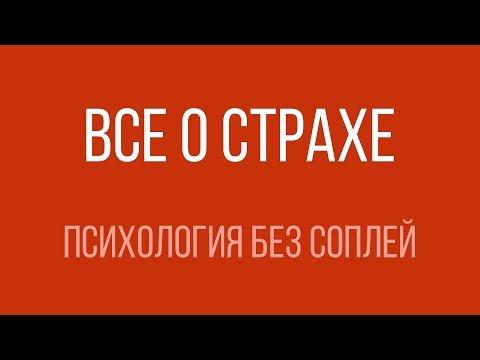 ВСЕ О СТРАХЕ

ПСИХОЛОГИЯ БЕЗ СОПЛЕЙ